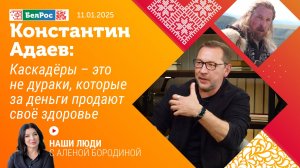 БелРос 11.01.2025

Константин Адаев:

Каскадёры – это не дураки, которые за деньги продают своё здоровье

НАШИ ЛЮДИ С АЛЕНОЙ БОРОДИНОЙ